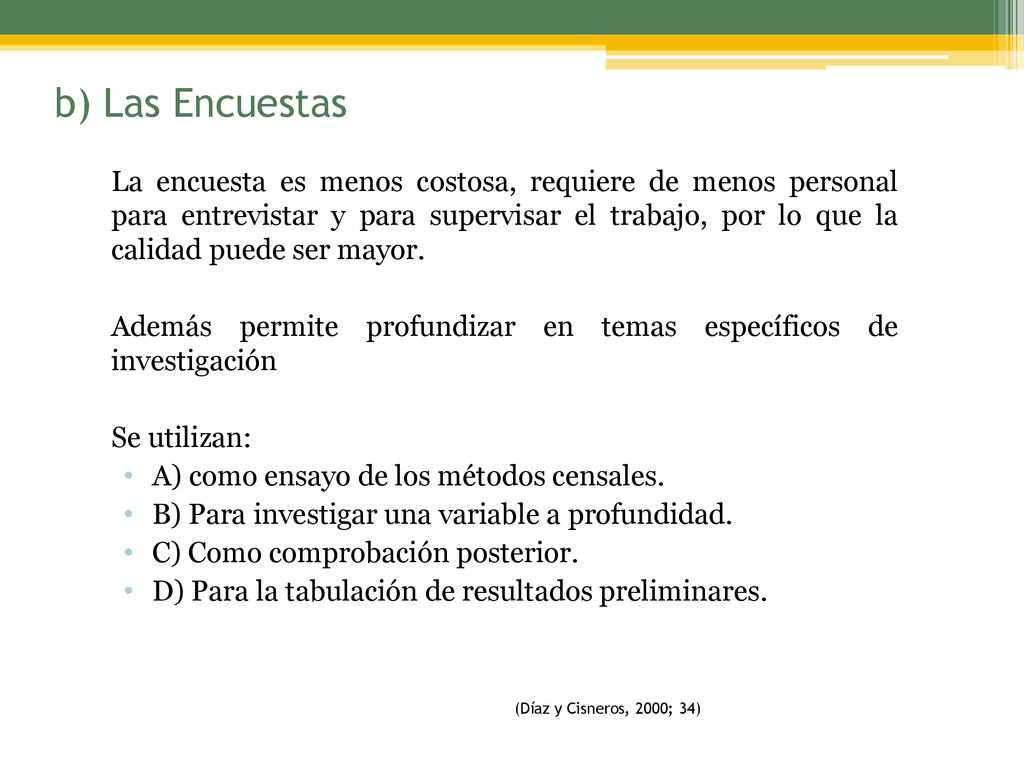 b) Las Encuestas

La encuesta es menos costosa, requiere de menos personal para entrevistar y para supervisar el trabajo, por lo que la calidad puede ser mayor.

Además permite profundizar en temas específicos de investigación

Se utilizan:
• A) como ensayo de los métodos censales.
• B) Para investigar una variable a profundidad.
• C) Como comprobación posterior.
• D) Para la tabulación de resultados preliminares.

(Díaz y Cisneros, 2000; 34)